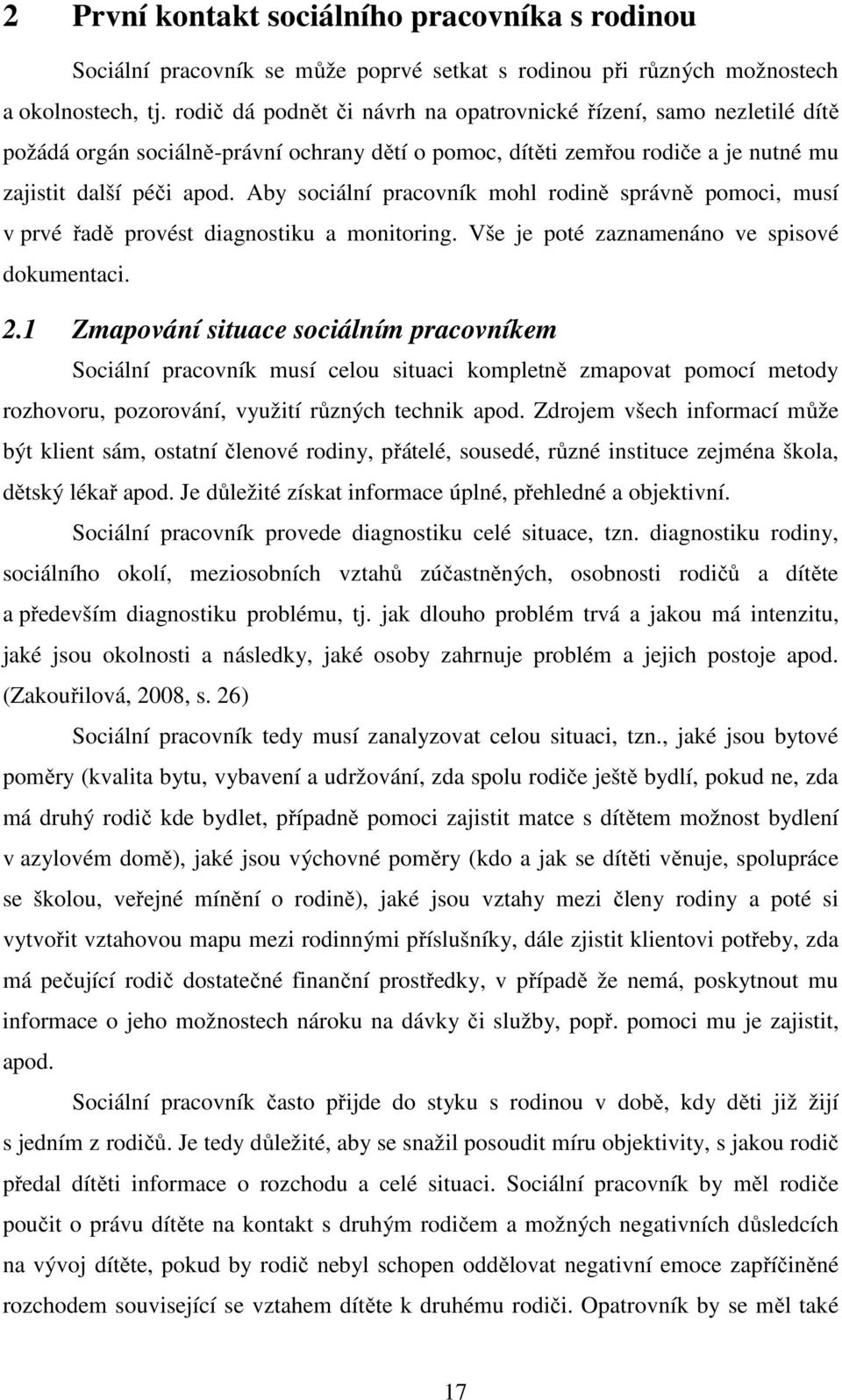 2 První kontakt sociálního pracovníka s rodinou

Sociální pracovník se může poprvé setkat s rodinou při různých možnostech a okolnostech, tj. rodič dá podnět či návrh na opatrovnické řízení, samo nezletilé dítě požádá orgán sociálně-právní ochrany dětí o pomoc, dítěti zemřou rodiče a je nutné mu zajistit další péči apod. Aby sociální pracovník mohl rodině správně pomoci, musí v prvé řadě provést diagnostiku a monitoring. Vše je poté zaznamenáno ve spisové dokumentaci.

2.1 Zmapování situace sociálním pracovníkem

Sociální pracovník musí celou situaci kompletně zmapovat pomocí metody rozhovoru, pozorování, využití různých technik apod. Zdrojem všech informací může být klient sám, ostatní členové rodiny, přátelé, sousedé, různé instituce zejména škola, dětský lékař apod. Je důležité získat informace úplné, přehledné a objektivní.

Sociální pracovník provede diagnostiku celé situace, tzn. diagnostiku rodiny, sociálního okolí, meziosobních vztahů zúčastněných, osobnosti rodičů a dítěte a především diagnostiku problému, tj. jak dlouho problém trvá a jakou má intenzitu, jaké jsou okolnosti a následky, jaké osoby zahrnuje problém a jejich postoje apod. (Zakouřilová, 2008, s. 26)

Sociální pracovník tedy musí zanalyzovat celou situaci, tzn., jaké jsou bytové poměry (kvalita bytu, vybavení a udržování, zda spolu rodiče ještě bydlí, pokud ne, zda má druhý rodič kde bydlet, případně pomoci zajistit matce s dítětem možnost bydlení v azylovém domě), jaké jsou výchovné poměry (kdo a jak se dítěti věnuje, spolupráce se školou, veřejné mínění o rodině), jaké jsou vztahy mezi členy rodiny a poté si vytvořit vztahovou mapu mezi rodinnými příslušníky, dále zjistit klientovi potřeby, zda má pečující rodič dostatečné finanční prostředky, v případě že nemá, poskytnout mu informace o jeho možnostech nároku na dávky či služby, popř. pomoci mu je zajistit, apod.

Sociální pracovník často přijde do styku s rodinou v době, kdy děti již žijí s jedním z rodičů. Je tedy důležité, aby se snažil posoudit míru objektivity, s jakou rodič předal dítěti informace o rozchodu a celé situaci. Sociální pracovník by měl rodiče poučit o právu dítěte na kontakt s druhým rodičem a možných negativních důsledcích na vývoj dítěte, pokud by rodič nebyl schopen oddělovat negativní emoce zapříčiněné rozchodem související se vztahem dítěte k druhému rodiči. Opatrovník by se měl také

17